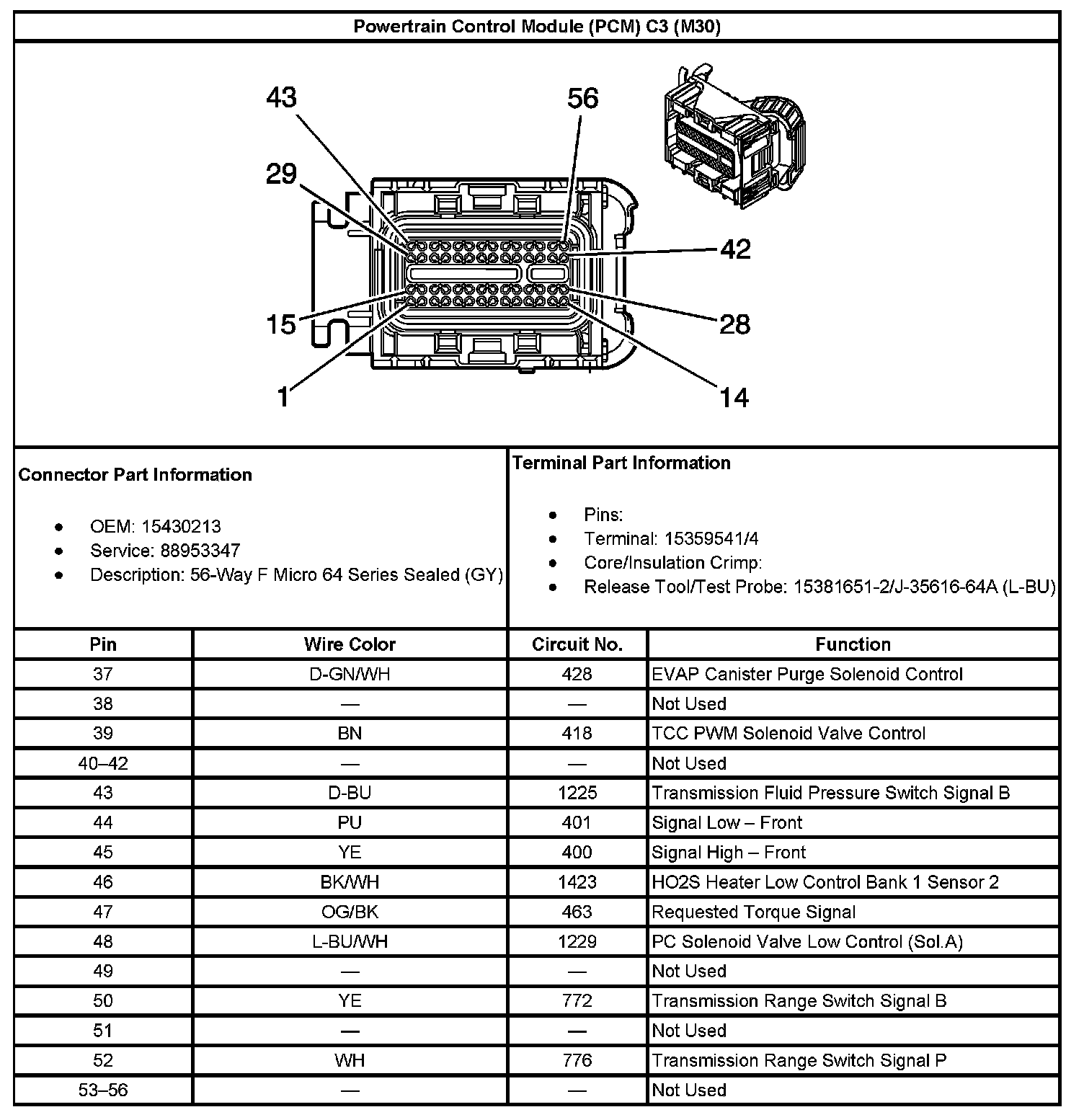 Powertrain Control Module (PCM) C3 (M30)

43
56
29
42
15
28
1
14

Connector Part Information

- OEM: 15430213
- Service: 88953347
- Description: 56-Way F Micro 64 Series Sealed (GY)

Terminal Part Information

- Pins:
- Terminal: 15359541/4
- Core/Insulation Crimp:
- Release Tool/Test Probe: 15381651-2/J-35616-64A (L-BU)

| Pin | Wire Color | Circuit No. | Function |
|---|---|---|---|
| 37 | D-GN/WH | 428 | EVAP Canister Purge Solenoid Control |
| 38 | — | — | Not Used |
| 39 | BN | 418 | TCC PWM Solenoid Valve Control |
| 40–42 | — | — | Not Used |
| 43 | D-BU | 1225 | Transmission Fluid Pressure Switch Signal B |
| 44 | PU | 401 | Signal Low – Front |
| 45 | YE | 400 | Signal High – Front |
| 46 | BK/WH | 1423 | HO2S Heater Low Control Bank 1 Sensor 2 |
| 47 | OG/BK | 463 | Requested Torque Signal |
| 48 | L-BU/WH | 1229 | PC Solenoid Valve Low Control (Sol.A) |
| 49 | — | — | Not Used |
| 50 | YE | 772 | Transmission Range Switch Signal B |
| 51 | — | — | Not Used |
| 52 | WH | 776 | Transmission Range Switch Signal P |
| 53–56 | — | — | Not Used |